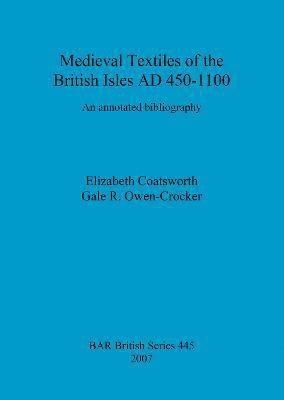 Medieval Textiles of the British Isles AD 450-1100

An annotated bibliography

Elizabeth Coatsworth
Gale R. Owen-Crocker

BAR British Series 445
2007